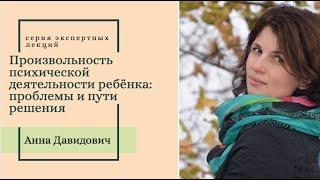 серия экспертных лекций

Произвольность психической деятельности ребёнка: проблемы и пути решения

Анна Давидович